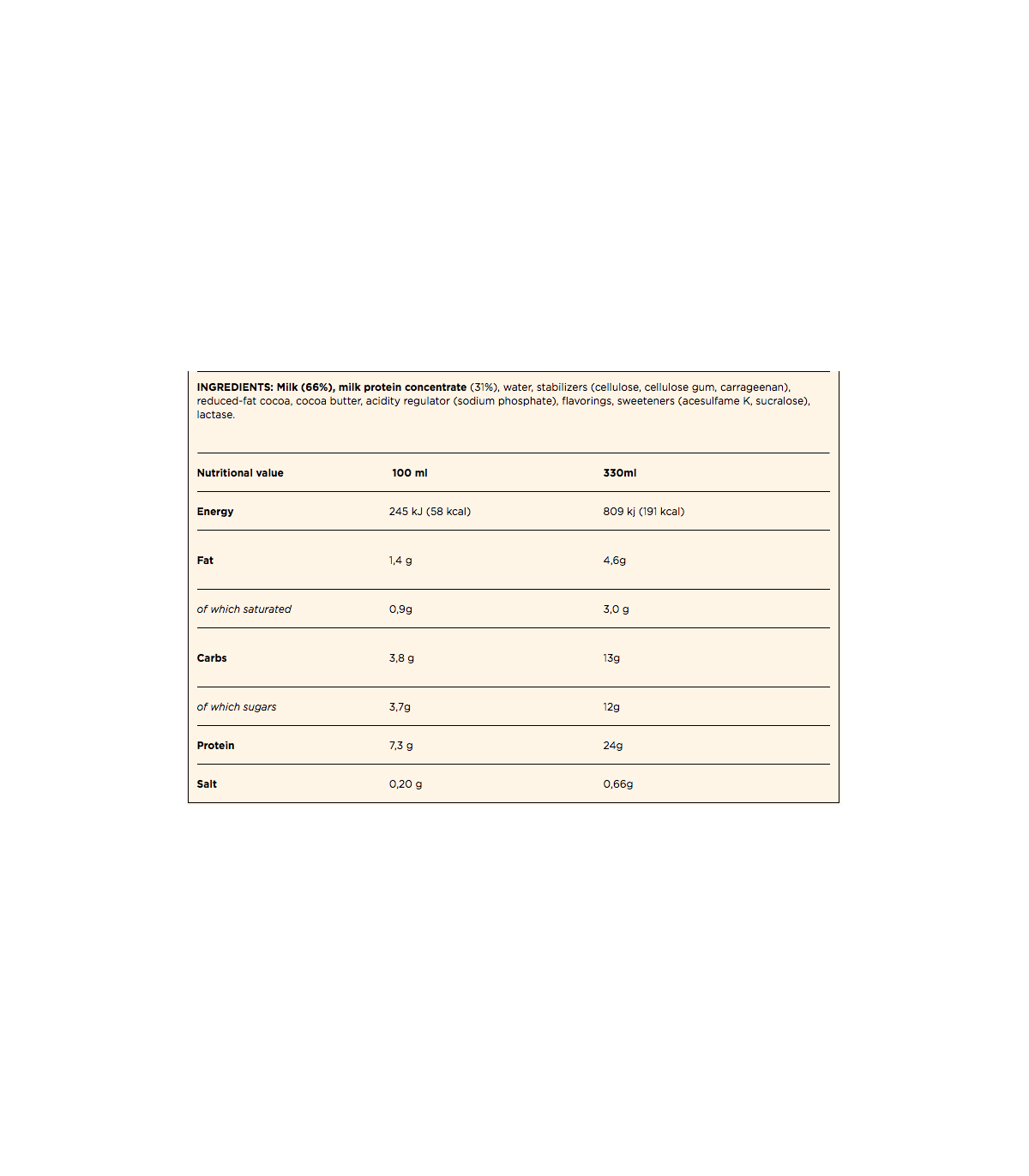 INGREDIENTS: Milk (66%), milk protein concentrate (31%), water, stabilizers (cellulose, cellulose gum, carrageenan), reduced-fat cocoa, cocoa butter, acidity regulator (sodium phosphate), flavorings, sweeteners (acesulfame K, sucralose), lactase.

| Nutritional value | 100 ml | 330ml |
|---|---|---|
| Energy | 245 kJ (58 kcal) | 809 kj (191 kcal) |
| Fat | 1,4 g | 4,6g |
| of which saturated | 0,9g | 3,0 g |
| Carbs | 3,8 g | 13g |
| of which sugars | 3,7g | 12g |
| Protein | 7,3 g | 24g |
| Salt | 0,20 g | 0,66g |